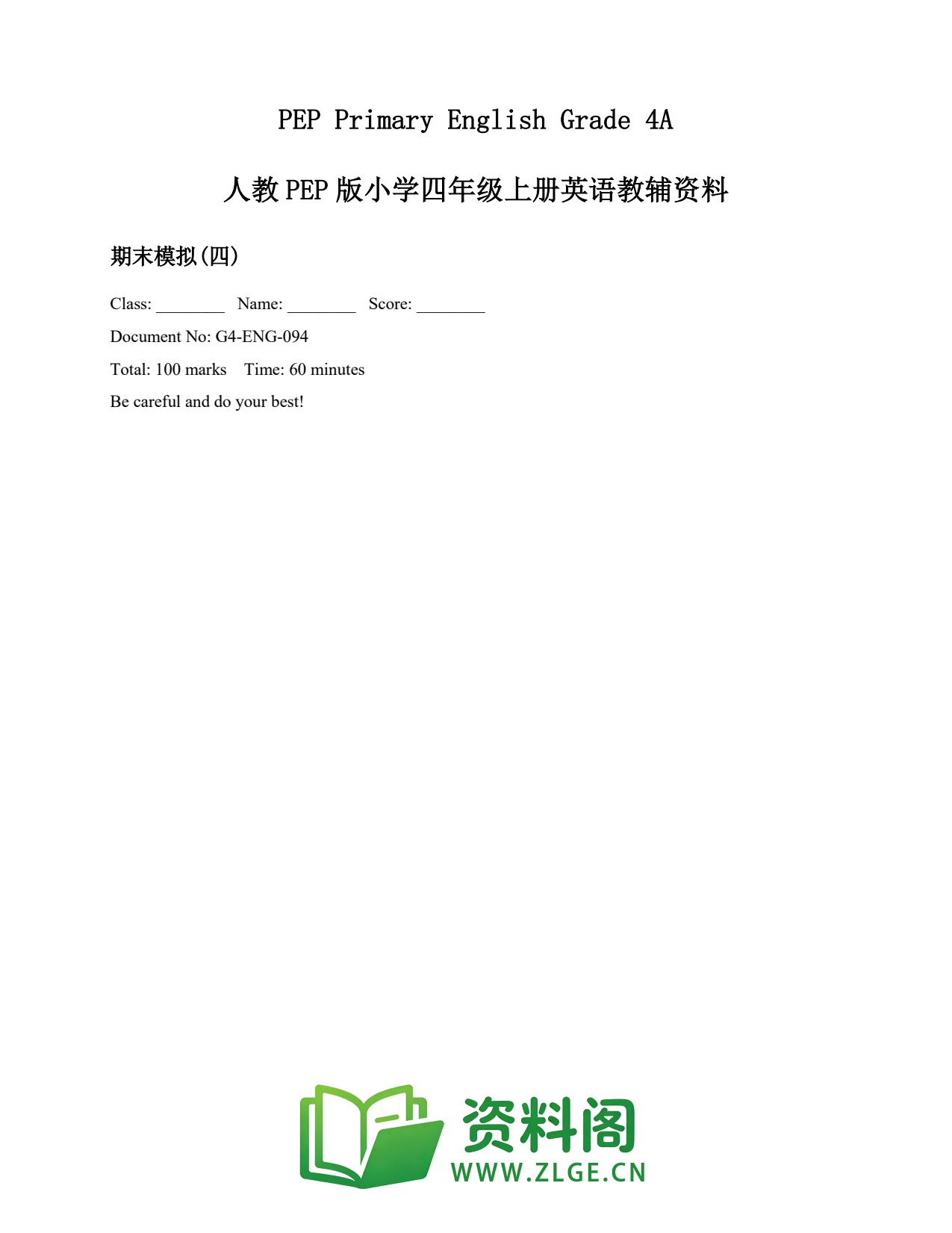 PEP Primary English Grade 4A

人教PEP版小学四年级上册英语教辅资料

期末模拟(四)

Class: ________ Name: ________ Score: ________

Document No: G4-ENG-094

Total: 100 marks Time: 60 minutes

Be careful and do your best!

资料阁
WWW.ZLGE.CN